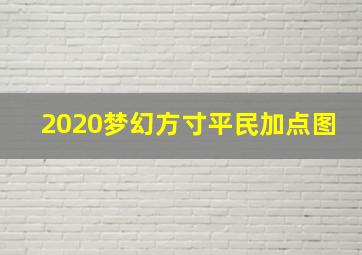 2020梦幻方寸平民加点图